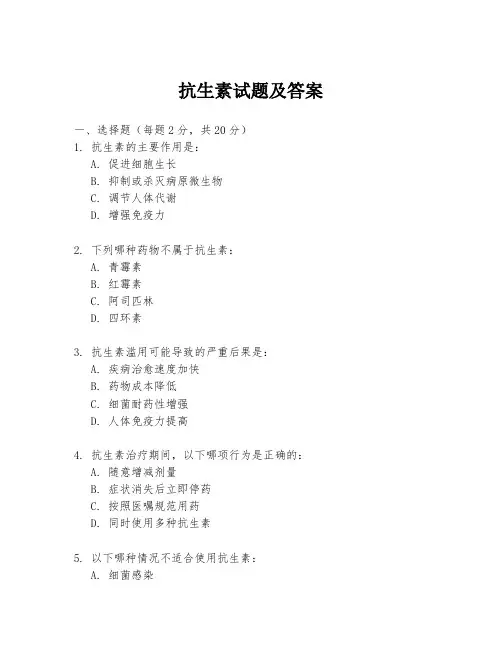 抗生素试题及答案

一、选择题（每题 2 分，共 20 分）

1. 抗生素的主要作用是：
A. 促进细胞生长
B. 抑制或杀灭病原微生物
C. 调节人体代谢
D. 增强免疫力

2. 下列哪种药物不属于抗生素：
A. 青霉素
B. 红霉素
C. 阿司匹林
D. 四环素

3. 抗生素滥用可能导致的严重后果是：
A. 疾病治愈速度加快
B. 药物成本降低
C. 细菌耐药性增强
D. 人体免疫力提高

4. 抗生素治疗期间，以下哪项行为是正确的：
A. 随意增减剂量
B. 症状消失后立即停药
C. 按照医嘱规范用药
D. 同时使用多种抗生素

5. 以下哪种情况不适合使用抗生素：
A. 细菌感染